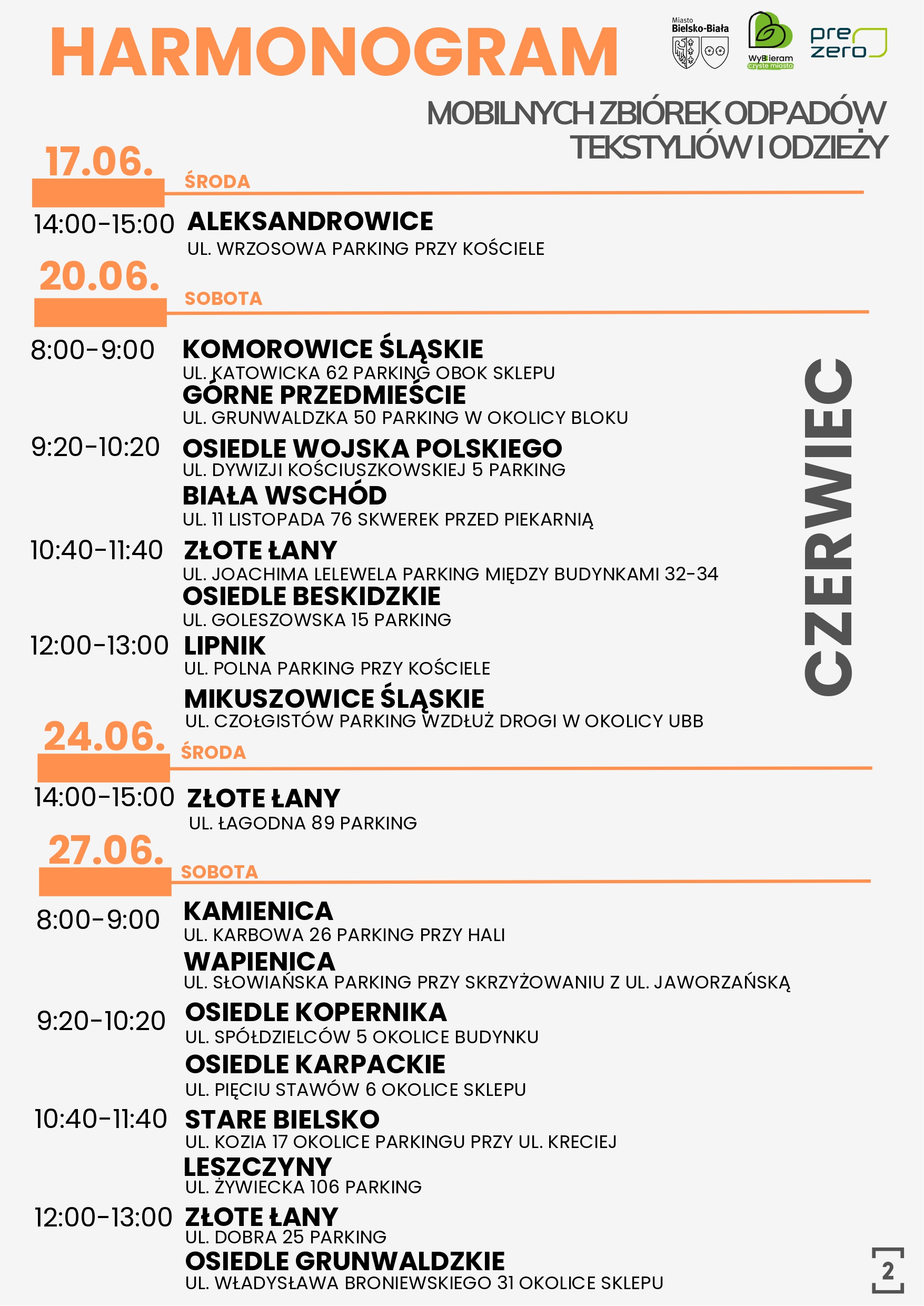 HARMONOGRAM

Miasto
Bielsko-Biała

WyBieram
czyste miasto

pre
zero

MOBILNYCH ZBIÓREK ODPADÓW
TEKSTYLIÓW I ODZIEŻY

17.06.
ŚRODA

14:00-15:00 ALEKSANDROWICE
UL. WRZOSOWA PARKING PRZY KOŚCIELE

20.06.
SOBOTA

8:00-9:00 KOMOROWICE ŚLĄSKIE
UL. KATOWICKA 62 PARKING OBOK SKLEPU
GÓRNE PRZEDMIEŚCIE
UL. GRUNWALDZKA 50 PARKING W OKOLICY BLOKU

9:20-10:20 OSIEDLE WOJSKA POLSKIEGO
UL. DYWIZJI KOŚCIUSZKOWSKIEJ 5 PARKING
BIAŁA WSCHÓD
UL. 11 LISTOPADA 76 SKWEREK PRZED PIEKARNIĄ

10:40-11:40 ZŁOTE ŁANY
UL. JOACHIMA LELEWELA PARKING MIĘDZY BUDYNKAMI 32-34
OSIEDLE BESKIDZKIE
UL. GOLESZOWSKA 15 PARKING

12:00-13:00 LIPNIK
UL. POLNA PARKING PRZY KOŚCIELE
MIKUSZOWICE ŚLĄSKIE
UL. CZOŁGISTÓW PARKING WZDŁUŻ DROGI W OKOLICY UBB

CZERWIEC

24.06.
ŚRODA

14:00-15:00 ZŁOTE ŁANY
UL. ŁAGODNA 89 PARKING

27.06.
SOBOTA

8:00-9:00 KAMIENICA
UL. KARBOWA 26 PARKING PRZY HALI
WAPIENICA
UL. SŁOWIAŃSKA PARKING PRZY SKRZYŻOWANIU Z UL. JAWORZAŃSKĄ

9:20-10:20 OSIEDLE KOPERNIKA
UL. SPÓŁDZIELCÓW 5 OKOLICE BUDYNKU
OSIEDLE KARPACKIE
UL. PIĘCIU STAWÓW 6 OKOLICE SKLEPU

10:40-11:40 STARE BIELSKO
UL. KOZIA 17 OKOLICE PARKINGU PRZY UL. KRECIEJ
LESZCZYNY
UL. ŻYWIECKA 106 PARKING

12:00-13:00 ZŁOTE ŁANY
UL. DOBRA 25 PARKING
OSIEDLE GRUNWALDZKIE
UL. WŁADYSŁAWA BRONIEWSKIEGO 31 OKOLICE SKLEPU

2